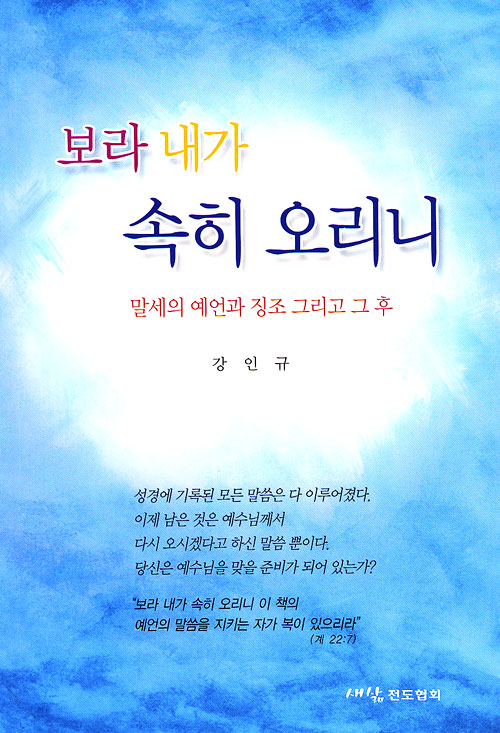 보라 내가

속히 오리니

말세의 예언과 징조 그리고 그 후

강 인 규

성경에 기록된 모든 말씀은 다 이루어졌다.
이제 남은 것은 예수님께서
다시 오시겠다고 하신 말씀 뿐이다.
당신은 예수님을 맞을 준비가 되어 있는가?

"보라 내가 속히 오리니 이 책의
예언의 말씀을 지키는 자가 복이 있으리라"
(계 22:7)

새삶 전도협회